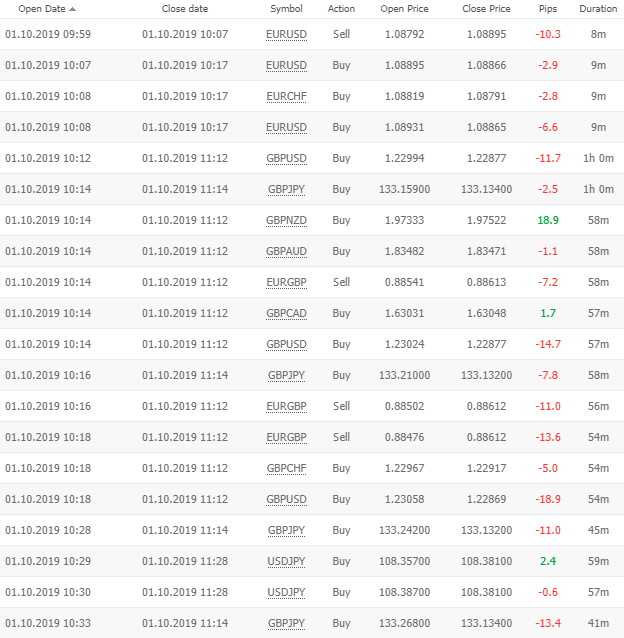 | Open Date ▲ | Close date | Symbol | Action | Open Price | Close Price | Pips | Duration |
|---|---|---|---|---|---|---|---|
| 01.10.2019 09:59 | 01.10.2019 10:07 | EURUSD | Sell | 1.08792 | 1.08895 | -10.3 | 8m |
| 01.10.2019 10:07 | 01.10.2019 10:17 | EURUSD | Buy | 1.08895 | 1.08866 | -2.9 | 9m |
| 01.10.2019 10:08 | 01.10.2019 10:17 | EURCHF | Buy | 1.08819 | 1.08791 | -2.8 | 9m |
| 01.10.2019 10:08 | 01.10.2019 10:17 | EURUSD | Buy | 1.08931 | 1.08865 | -6.6 | 9m |
| 01.10.2019 10:12 | 01.10.2019 11:12 | GBPUSD | Buy | 1.22994 | 1.22877 | -11.7 | 1h 0m |
| 01.10.2019 10:14 | 01.10.2019 11:14 | GBPJPY | Buy | 133.15900 | 133.13400 | -2.5 | 1h 0m |
| 01.10.2019 10:14 | 01.10.2019 11:12 | GBPNZD | Buy | 1.97333 | 1.97522 | 18.9 | 58m |
| 01.10.2019 10:14 | 01.10.2019 11:12 | GBPAUD | Buy | 1.83482 | 1.83471 | -1.1 | 58m |
| 01.10.2019 10:14 | 01.10.2019 11:12 | EURGBP | Sell | 0.88541 | 0.88613 | -7.2 | 58m |
| 01.10.2019 10:14 | 01.10.2019 11:12 | GBPCAD | Buy | 1.63031 | 1.63048 | 1.7 | 57m |
| 01.10.2019 10:14 | 01.10.2019 11:12 | GBPUSD | Buy | 1.23024 | 1.22877 | -14.7 | 57m |
| 01.10.2019 10:16 | 01.10.2019 11:14 | GBPJPY | Buy | 133.21000 | 133.13200 | -7.8 | 58m |
| 01.10.2019 10:16 | 01.10.2019 11:12 | EURGBP | Sell | 0.88502 | 0.88612 | -11.0 | 56m |
| 01.10.2019 10:18 | 01.10.2019 11:12 | EURGBP | Sell | 0.88476 | 0.88612 | -13.6 | 54m |
| 01.10.2019 10:18 | 01.10.2019 11:12 | GBPCHF | Buy | 1.22967 | 1.22917 | -5.0 | 54m |
| 01.10.2019 10:18 | 01.10.2019 11:12 | GBPUSD | Buy | 1.23058 | 1.22869 | -18.9 | 54m |
| 01.10.2019 10:28 | 01.10.2019 11:14 | GBPJPY | Buy | 133.24200 | 133.13200 | -11.0 | 45m |
| 01.10.2019 10:29 | 01.10.2019 11:28 | USDJPY | Buy | 108.35700 | 108.38100 | 2.4 | 59m |
| 01.10.2019 10:30 | 01.10.2019 11:28 | USDJPY | Buy | 108.38700 | 108.38100 | -0.6 | 57m |
| 01.10.2019 10:33 | 01.10.2019 11:14 | GBPJPY | Buy | 133.26800 | 133.13400 | -13.4 | 41m |